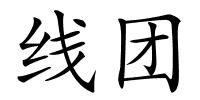 线团